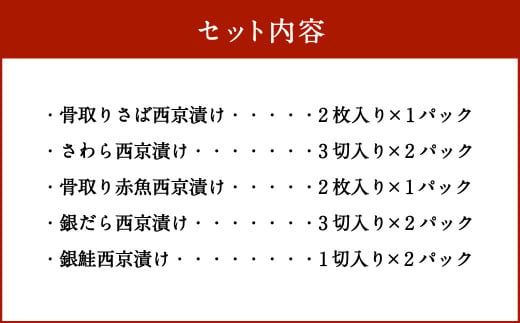 セット内容

・骨取りさば西京漬け・・・・・2枚入り×1パック

・さわら西京漬け・・・・・・・3切入り×2パック

・骨取り赤魚西京漬け・・・・・2枚入り×1パック

・銀だら西京漬け・・・・・・・3切入り×2パック

・銀鮭西京漬け・・・・・・・・1切入り×2パック